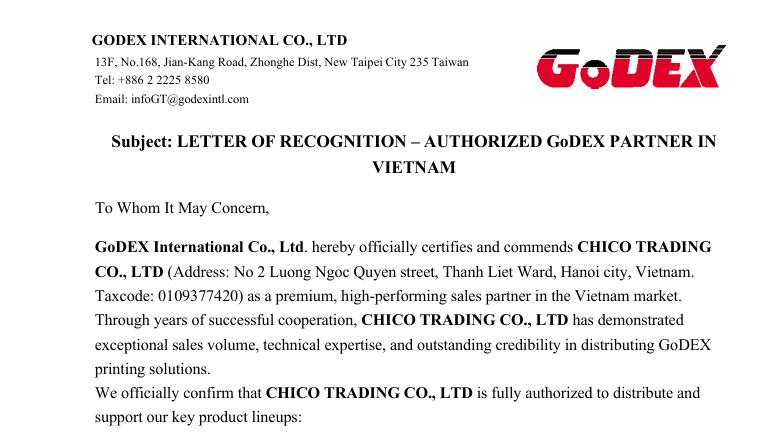 GODEX INTERNATIONAL CO., LTD
13F, No.168, Jian-Kang Road, Zhonghe Dist, New Taipei City 235 Taiwan
Tel: +886 2 2225 8580
Email: infoGT@godexintl.com

GoDEX

Subject: LETTER OF RECOGNITION – AUTHORIZED GoDEX PARTNER IN VIETNAM

To Whom It May Concern,

GoDEX International Co., Ltd. hereby officially certifies and commends CHICO TRADING CO., LTD (Address: No 2 Luong Ngoc Quyen street, Thanh Liet Ward, Hanoi city, Vietnam. Taxcode: 0109377420) as a premium, high-performing sales partner in the Vietnam market. Through years of successful cooperation, CHICO TRADING CO., LTD has demonstrated exceptional sales volume, technical expertise, and outstanding credibility in distributing GoDEX printing solutions.
We officially confirm that CHICO TRADING CO., LTD is fully authorized to distribute and support our key product lineups: